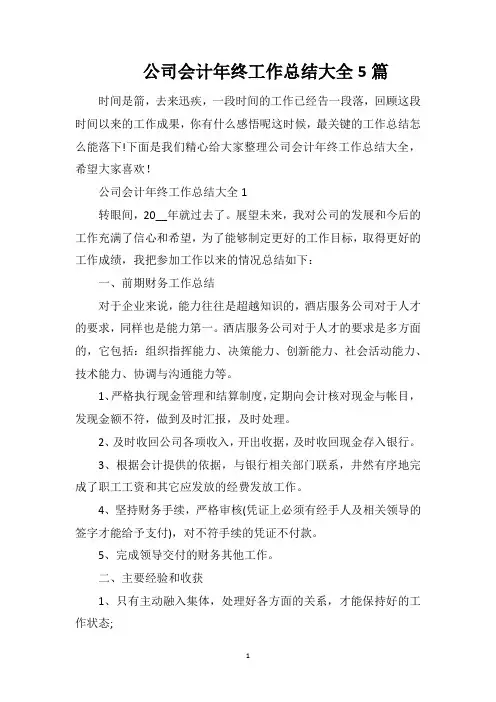 公司会计年终工作总结大全 5 篇

时间是箭，去来迅疾，一段时间的工作已经告一段落，回顾这段时间以来的工作成果，你有什么感悟呢这时候，最关键的工作总结怎么能落下!下面是我们精心给大家整理公司会计年终工作总结大全，希望大家喜欢！

公司会计年终工作总结大全 1

转眼间，20__年就过去了。展望未来，我对公司的发展和今后的工作充满了信心和希望，为了能够制定更好的工作目标，取得更好的工作成绩，我把参加工作以来的情况总结如下：

一、前期财务工作总结

对于企业来说，能力往往是超越知识的，酒店服务公司对于人才的要求，同样也是能力第一。酒店服务公司对于人才的要求是多方面的，它包括：组织指挥能力、决策能力、创新能力、社会活动能力、技术能力、协调与沟通能力等。

1、严格执行现金管理和结算制度，定期向会计核对现金与帐目，发现金额不符，做到及时汇报，及时处理。

2、及时收回公司各项收入，开出收据，及时收回现金存入银行。

3、根据会计提供的依据，与银行相关部门联系，井然有序地完成了职工工资和其它应发放的经费发放工作。

4、坚持财务手续，严格审核(凭证上必须有经手人及相关领导的签字才能给予支付)，对不符手续的凭证不付款。

5、完成领导交付的财务其他工作。

二、主要经验和收获

1、只有主动融入集体，处理好各方面的关系，才能保持好的工作状态;

1